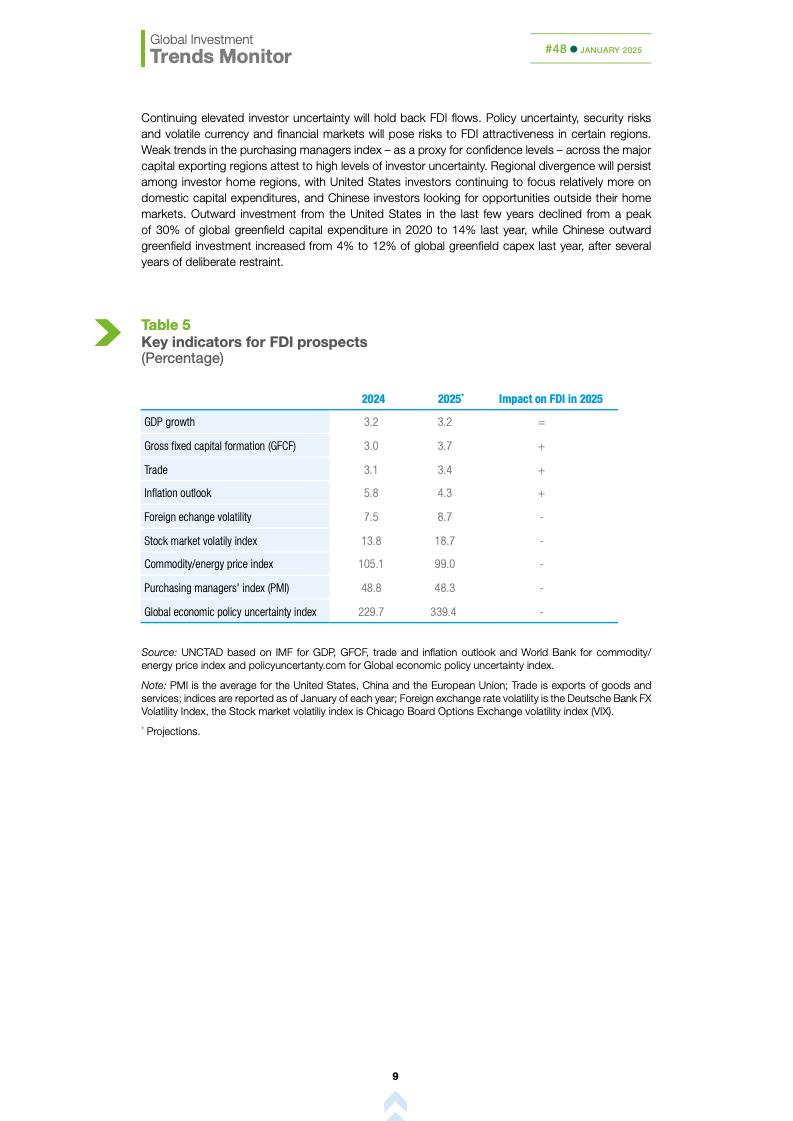 Global Investment
Trends Monitor

#48 ● JANUARY 2025

Continuing elevated investor uncertainty will hold back FDI flows. Policy uncertainty, security risks and volatile currency and financial markets will pose risks to FDI attractiveness in certain regions. Weak trends in the purchasing managers index – as a proxy for confidence levels – across the major capital exporting regions attest to high levels of investor uncertainty. Regional divergence will persist among investor home regions, with United States investors continuing to focus relatively more on domestic capital expenditures, and Chinese investors looking for opportunities outside their home markets. Outward investment from the United States in the last few years declined from a peak of 30% of global greenfield capital expenditure in 2020 to 14% last year, while Chinese outward greenfield investment increased from 4% to 12% of global greenfield capex last year, after several years of deliberate restraint.

Table 5
Key indicators for FDI prospects
(Percentage)

| | 2024 | 2025* | Impact on FDI in 2025 |
|---|---|---|---|
| GDP growth | 3.2 | 3.2 | = |
| Gross fixed capital formation (GFCF) | 3.0 | 3.7 | + |
| Trade | 3.1 | 3.4 | + |
| Inflation outlook | 5.8 | 4.3 | + |
| Foreign echange volatility | 7.5 | 8.7 | - |
| Stock market volatily index | 13.8 | 18.7 | - |
| Commodity/energy price index | 105.1 | 99.0 | - |
| Purchasing managers' index (PMI) | 48.8 | 48.3 | - |
| Global economic policy uncertainty index | 229.7 | 339.4 | - |

Source: UNCTAD based on IMF for GDP, GFCF, trade and inflation outlook and World Bank for commodity/energy price index and policyuncertanty.com for Global economic policy uncertainty index.

Note: PMI is the average for the United States, China and the European Union; Trade is exports of goods and services; indices are reported as of January of each year; Foreign exchange rate volatility is the Deutsche Bank FX Volatility Index, the Stock market volatiliy index is Chicago Board Options Exchange volatility index (VIX).

* Projections.

9